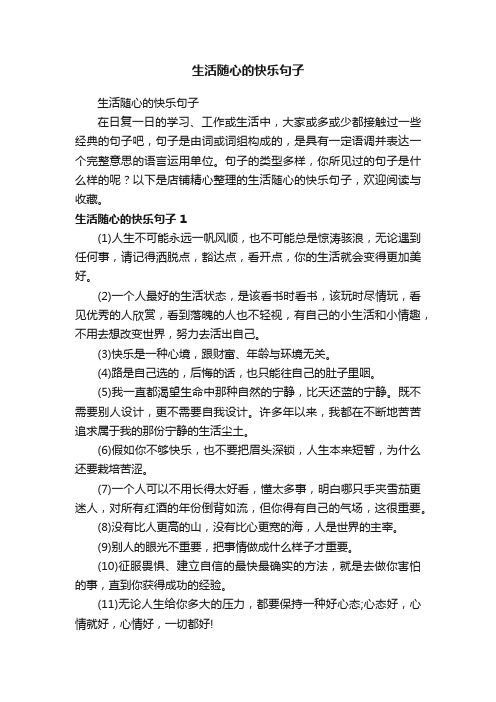 生活随心的快乐句子

生活随心的快乐句子

在日复一日的学习、工作或生活中，大家或多或少都接触过一些经典的句子吧，句子是由词或词组构成的，是具有一定语调并表达一个完整意思的语言运用单位。句子的类型多样，你所见过的句子是什么样的呢？以下是店铺精心整理的生活随心的快乐句子，欢迎阅读与收藏。

生活随心的快乐句子 1

(1)人生不可能永远一帆风顺，也不可能总是惊涛骇浪，无论遇到任何事，请记得洒脱点，豁达点，看开点，你的生活就会变得更加美好。

(2)一个人最好的生活状态，是该看书时看书，该玩时尽情玩，看见优秀的人欣赏，看到落魄的人也不轻视，有自己的小生活和小情趣，不用去想改变世界，努力去活出自己。

(3)快乐是一种心境，跟财富、年龄与环境无关。

(4)路是自己选的，后悔的话，也只能往自己的肚子里咽。

(5)我一直都渴望生命中那种自然的宁静，比天还蓝的宁静。既不需要别人设计，更不需要自我设计。许多年以来，我都在不断地苦苦追求属于我的那份宁静的生活尘土。

(6)假如你不够快乐，也不要把眉头深锁，人生本来短暂，为什么还要栽培苦涩。

(7)一个人可以不用长得太好看，懂太多事，明白哪只手夹雪茄更迷人，对所有红酒的年份倒背如流，但你得有自己的气场，这很重要。

(8)没有比人更高的山，没有比心更宽的海，人是世界的主宰。

(9)别人的眼光不重要，把事情做成什么样子才重要。

(10)征服畏惧、建立自信的最快最确实的方法，就是去做你害怕的事，直到你获得成功的经验。

(11)无论人生给你多大的压力，都要保持一种好心态;心态好，心情就好，心情好，一切都好!